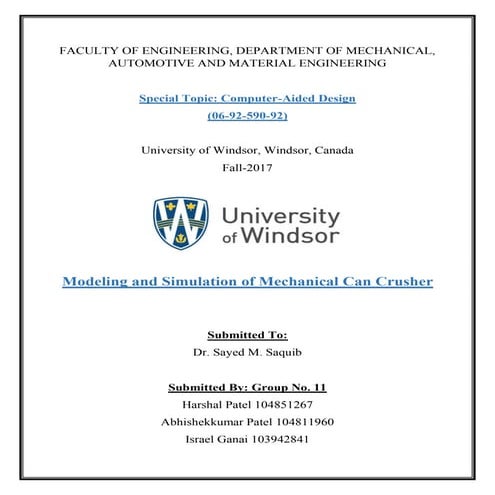 FACULTY OF ENGINEERING, DEPARTMENT OF MECHANICAL, AUTOMOTIVE AND MATERIAL ENGINEERING

Special Topic: Computer-Aided Design
(06-92-590-92)

University of Windsor, Windsor, Canada
Fall-2017

University of Windsor

Modeling and Simulation of Mechanical Can Crusher

Submitted To:
Dr. Sayed M. Saquib

Submitted By: Group No. 11
Harshal Patel 104851267
Abhishekkumar Patel 104811960
Israel Ganai 103942841